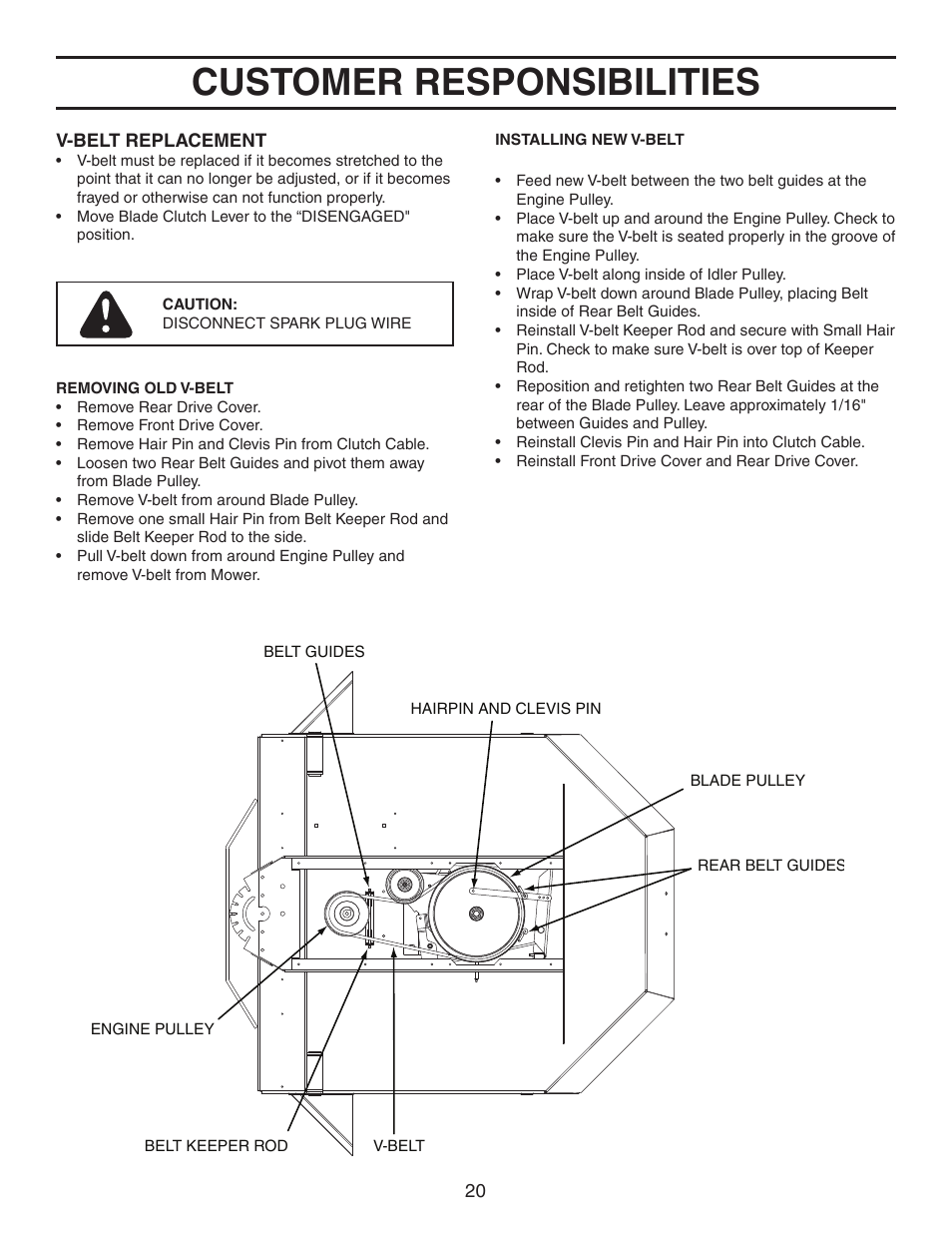 CUSTOMER RESPONSIBILITIES

V-BELT REPLACEMENT
• V-belt must be replaced if it becomes stretched to the point that it can no longer be adjusted, or if it becomes frayed or otherwise can not function properly.
• Move Blade Clutch Lever to the “DISENGAGED" position.

CAUTION:
DISCONNECT SPARK PLUG WIRE

REMOVING OLD V-BELT
• Remove Rear Drive Cover.
• Remove Front Drive Cover.
• Remove Hair Pin and Clevis Pin from Clutch Cable.
• Loosen two Rear Belt Guides and pivot them away from Blade Pulley.
• Remove V-belt from around Blade Pulley.
• Remove one small Hair Pin from Belt Keeper Rod and slide Belt Keeper Rod to the side.
• Pull V-belt down from around Engine Pulley and remove V-belt from Mower.

INSTALLING NEW V-BELT
• Feed new V-belt between the two belt guides at the Engine Pulley.
• Place V-belt up and around the Engine Pulley. Check to make sure the V-belt is seated properly in the groove of the Engine Pulley.
• Place V-belt along inside of Idler Pulley.
• Wrap V-belt down around Blade Pulley, placing Belt inside of Rear Belt Guides.
• Reinstall V-belt Keeper Rod and secure with Small Hair Pin. Check to make sure V-belt is over top of Keeper Rod.
• Reposition and retighten two Rear Belt Guides at the rear of the Blade Pulley. Leave approximately 1/16" between Guides and Pulley.
• Reinstall Clevis Pin and Hair Pin into Clutch Cable.
• Reinstall Front Drive Cover and Rear Drive Cover.

BELT GUIDES
HAIRPIN AND CLEVIS PIN
BLADE PULLEY
REAR BELT GUIDES
ENGINE PULLEY
BELT KEEPER ROD
V-BELT

20